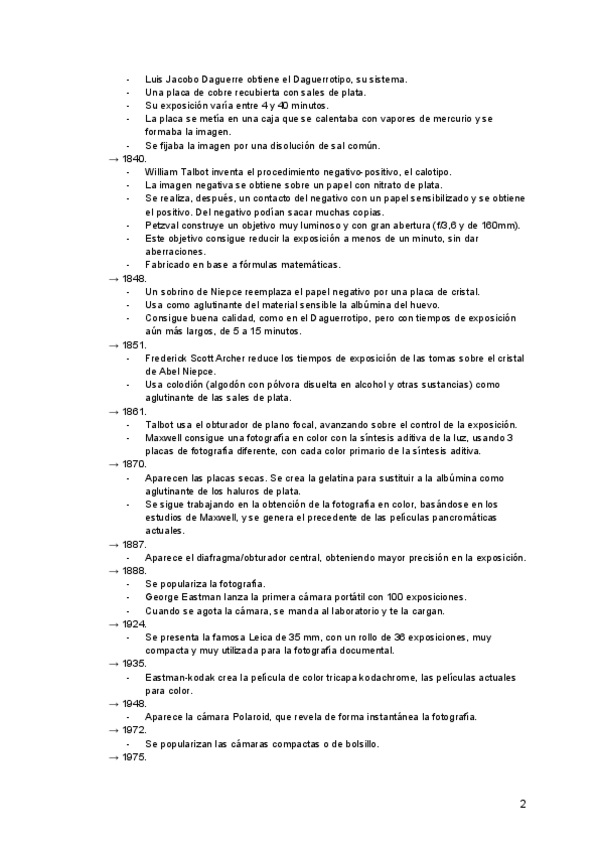 - Luis Jacobo Daguerre obtiene el Daguerrotipo, su sistema.
- Una placa de cobre recubierta con sales de plata.
- Su exposición varía entre 4 y 40 minutos.
- La placa se metía en una caja que se calentaba con vapores de mercurio y se formaba la imagen.
- Se fijaba la imagen por una disolución de sal común.

→ 1840.
- William Talbot inventa el procedimiento negativo-positivo, el calotipo.
- La imagen negativa se obtiene sobre un papel con nitrato de plata.
- Se realiza, después, un contacto del negativo con un papel sensibilizado y se obtiene el positivo. Del negativo podían sacar muchas copias.
- Petzval construye un objetivo muy luminoso y con gran abertura (f/3,6 y de 160mm).
- Este objetivo consigue reducir la exposición a menos de un minuto, sin dar aberraciones.
- Fabricado en base a fórmulas matemáticas.

→ 1848.
- Un sobrino de Niepce reemplaza el papel negativo por una placa de cristal.
- Usa como aglutinante del material sensible la albúmina del huevo.
- Consigue buena calidad, como en el Daguerrotipo, pero con tiempos de exposición aún más largos, de 5 a 15 minutos.

→ 1851.
- Frederick Scott Archer reduce los tiempos de exposición de las tomas sobre el cristal de Abel Niepce.
- Usa colodión (algodón con pólvora disuelta en alcohol y otras sustancias) como aglutinante de las sales de plata.

→ 1861.
- Talbot usa el obturador de plano focal, avanzando sobre el control de la exposición.
- Maxwell consigue una fotografía en color con la síntesis aditiva de la luz, usando 3 placas de fotografía diferente, con cada color primario de la síntesis aditiva.

→ 1870.
- Aparecen las placas secas. Se crea la gelatina para sustituir a la albúmina como aglutinante de los haluros de plata.
- Se sigue trabajando en la obtención de la fotografía en color, basándose en los estudios de Maxwell, y se genera el precedente de las películas pancromáticas actuales.

→ 1887.
- Aparece el diafragma/obturador central, obteniendo mayor precisión en la exposición.

→ 1888.
- Se populariza la fotografía.
- George Eastman lanza la primera cámara portátil con 100 exposiciones.
- Cuando se agota la cámara, se manda al laboratorio y te la cargan.

→ 1924.
- Se presenta la famosa Leica de 35 mm, con un rollo de 36 exposiciones, muy compacta y muy utilizada para la fotografía documental.

→ 1935.
- Eastman-kodak crea la película de color tricapa kodachrome, las películas actuales para color.

→ 1948.
- Aparece la cámara Polaroid, que revela de forma instantánea la fotografía.

→ 1972.
- Se popularizan las cámaras compactas o de bolsillo.

→ 1975.

2